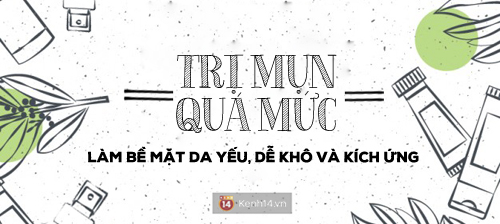 TRỊ MỤN QUÁ MỨC

LÀM BỀ MẶT DA YẾU, DỄ KHÔ VÀ KÍCH ỨNG

14 Kenh14.vn